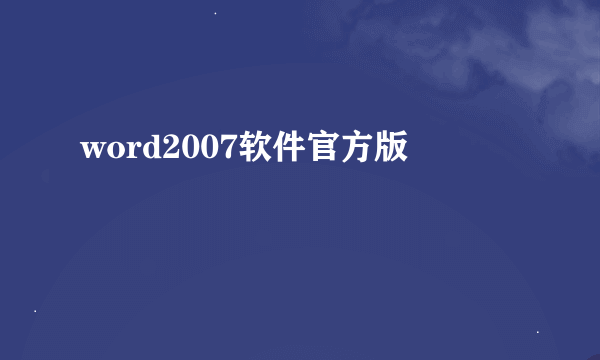 word2007软件官方版